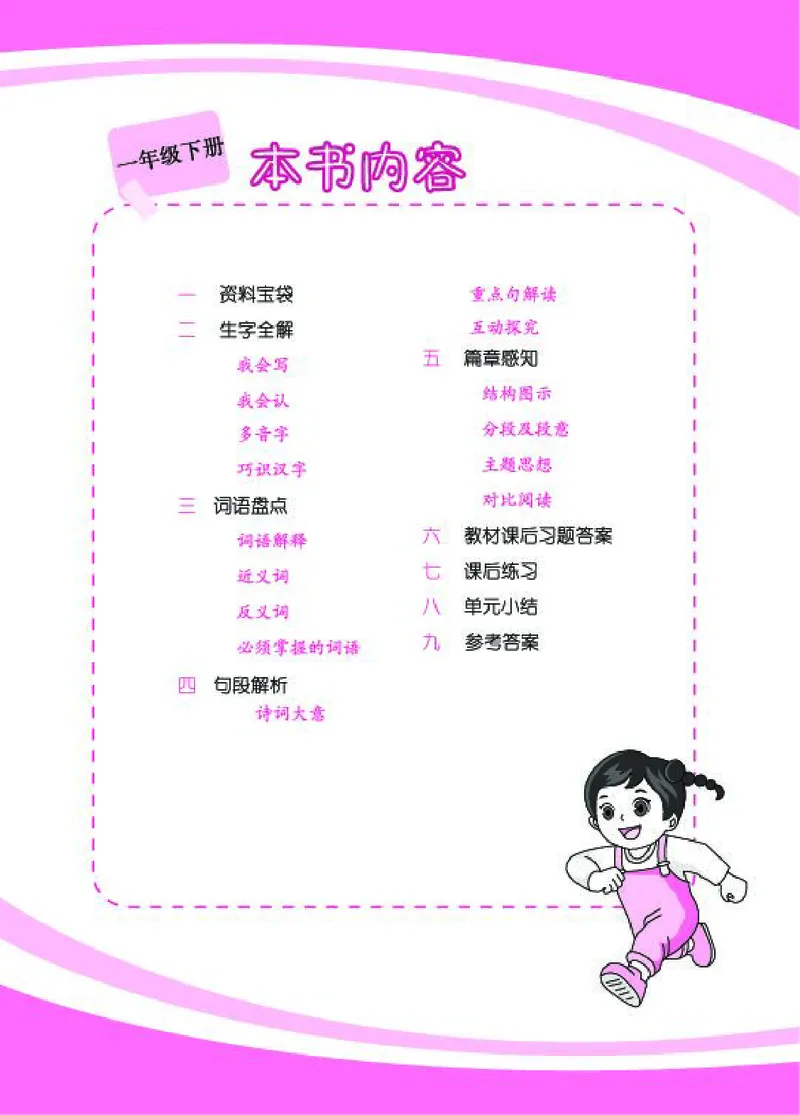 一年级下册

本书内容

一 资料宝袋

二 生字全解

我会写

我会认

多音字

巧识汉字

三 词语盘点

词语解释

近义词

反义词

必须掌握的词语

四 句段解析

诗词大意

重点句解读

互动探究

五 篇章感知

结构图示

分段及段意

主题思想

对比阅读

六 教材课后习题答案

七 课后练习

八 单元小结

九 参考答案